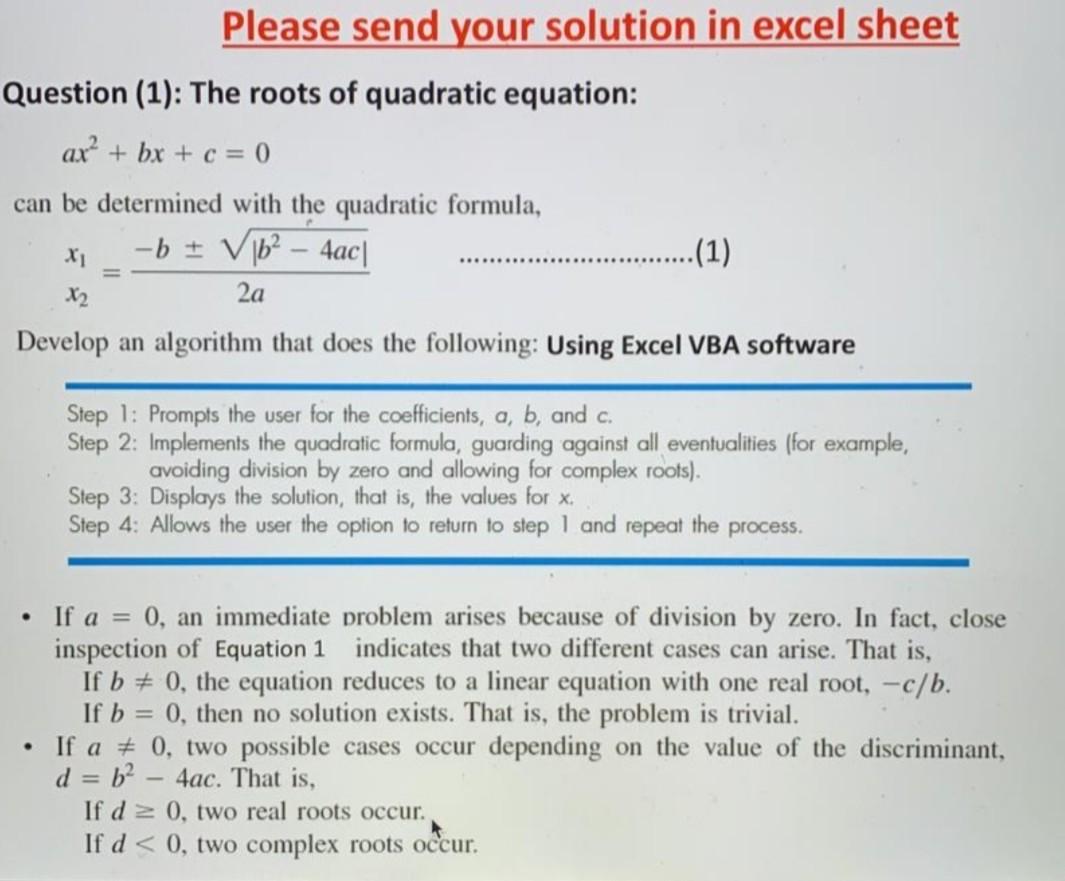 Please send your solution in excel sheet

Question (1): The roots of quadratic equation:

$ax^2 + bx + c = 0$

can be determined with the quadratic formula,

$\frac{x_1}{x_2} = \frac{-b \pm \sqrt{|b^2 - 4ac|}}{2a}$ ..............................(1)

Develop an algorithm that does the following: Using Excel VBA software

Step 1: Prompts the user for the coefficients, a, b, and c.
Step 2: Implements the quadratic formula, guarding against all eventualities (for example, avoiding division by zero and allowing for complex roots).
Step 3: Displays the solution, that is, the values for x.
Step 4: Allows the user the option to return to step 1 and repeat the process.

• If $a = 0$, an immediate problem arises because of division by zero. In fact, close inspection of Equation 1 indicates that two different cases can arise. That is,
If $b \neq 0$, the equation reduces to a linear equation with one real root, $-c/b$.
If $b = 0$, then no solution exists. That is, the problem is trivial.
• If $a \neq 0$, two possible cases occur depending on the value of the discriminant, $d = b^2 - 4ac$. That is,
If $d \geq 0$, two real roots occur.
If $d < 0$, two complex roots occur.